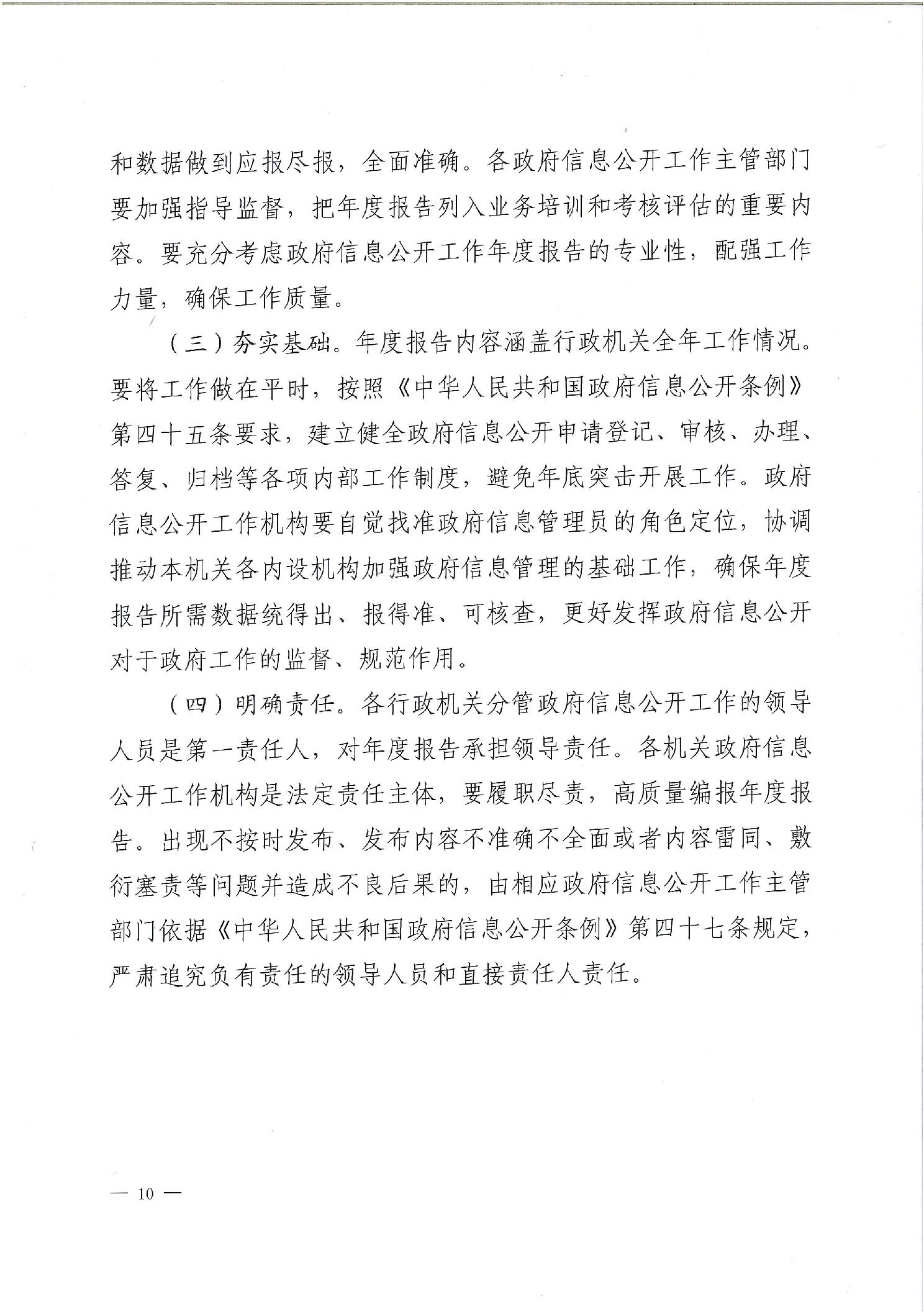 和数据做到应报尽报，全面准确。各政府信息公开工作主管部门要加强指导监督，把年度报告列入业务培训和考核评估的重要内容。要充分考虑政府信息公开工作年度报告的专业性，配强工作力量，确保工作质量。

（三）夯实基础。年度报告内容涵盖行政机关全年工作情况。要将工作做在平时，按照《中华人民共和国政府信息公开条例》第四十五条要求，建立健全政府信息公开申请登记、审核、办理、答复、归档等各项内部工作制度，避免年底突击开展工作。政府信息公开工作机构要自觉找准政府信息管理员的角色定位，协调推动本机关各内设机构加强政府信息管理的基础工作，确保年度报告所需数据统得出、报得准、可核查，更好发挥政府信息公开对于政府工作的监督、规范作用。

（四）明确责任。各行政机关分管政府信息公开工作的领导人员是第一责任人，对年度报告承担领导责任。各机关政府信息公开工作机构是法定责任主体，要履职尽责，高质量编报年度报告。出现不按时发布、发布内容不准确不全面或者内容雷同、敷衍塞责等问题并造成不良后果的，由相应政府信息公开工作主管部门依据《中华人民共和国政府信息公开条例》第四十七条规定，严肃追究负有责任的领导人员和直接责任人责任。

— 10 —